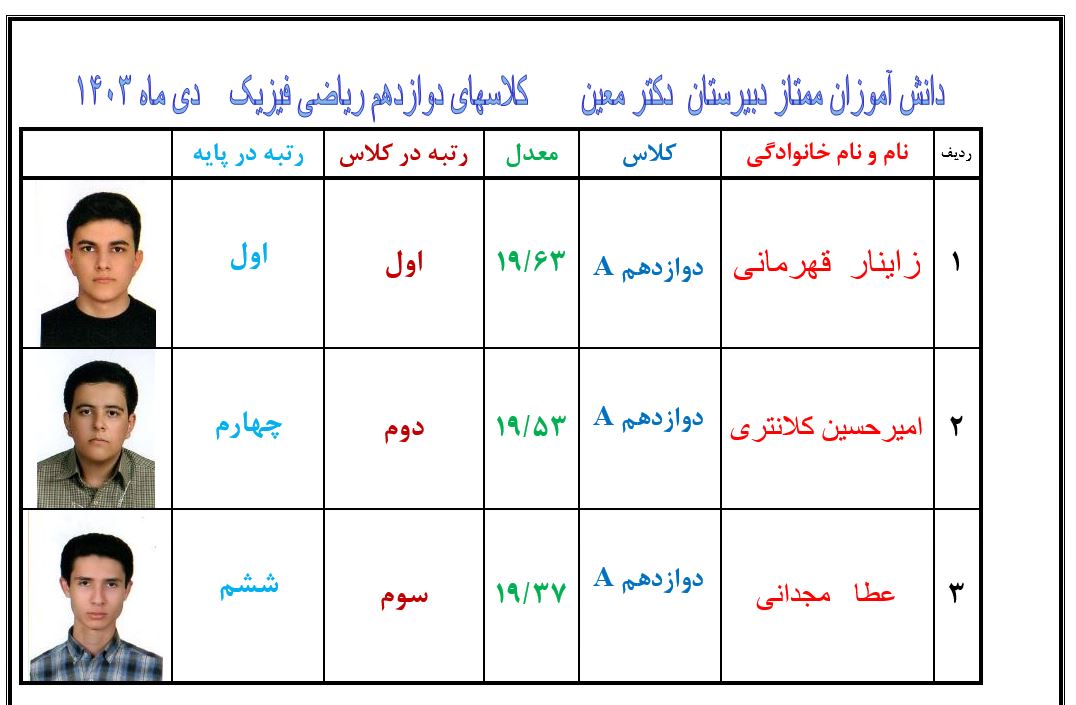 دانش آموزان ممتاز دبیرستان دکتر معین کلاسهای دوازدهم ریاضی فیزیک دی ماه ۱۴۰۳

| ردیف | نام و نام خانوادگی | کلاس | معدل | رتبه در کلاس | رتبه در پایه | |
|---|---|---|---|---|---|---|
| ۱ | زاینار قهرمانی | دوازدهم A | ۱۹/۶۳ | اول | اول | |
| ۲ | امیرحسین کلانتری | دوازدهم A | ۱۹/۵۳ | دوم | چهارم | |
| ۳ | عطا مجدانی | دوازدهم A | ۱۹/۳۷ | سوم | ششم | |